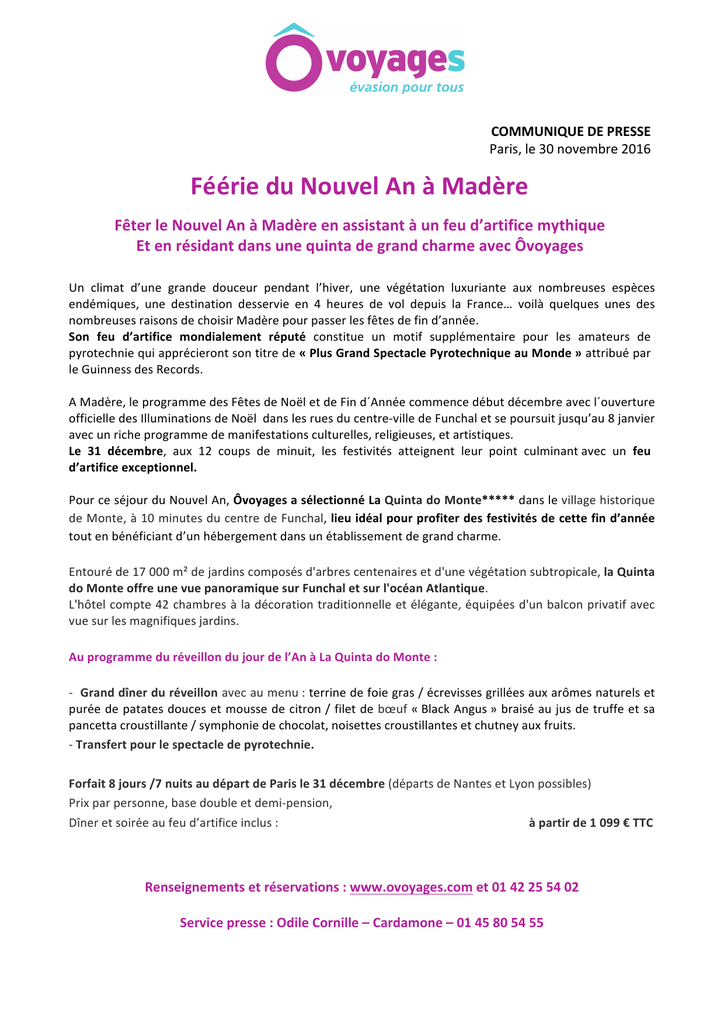 Ôvoyages
évasion pour tous

COMMUNIQUE DE PRESSE
Paris, le 30 novembre 2016

Féérie du Nouvel An à Madère

Fêter le Nouvel An à Madère en assistant à un feu d'artifice mythique
Et en résidant dans une quinta de grand charme avec Ôvoyages

Un climat d'une grande douceur pendant l'hiver, une végétation luxuriante aux nombreuses espèces endémiques, une destination desservie en 4 heures de vol depuis la France… voilà quelques unes des nombreuses raisons de choisir Madère pour passer les fêtes de fin d'année.
Son feu d'artifice mondialement réputé constitue un motif supplémentaire pour les amateurs de pyrotechnie qui apprécieront son titre de « Plus Grand Spectacle Pyrotechnique au Monde » attribué par le Guinness des Records.

A Madère, le programme des Fêtes de Noël et de Fin d´Année commence début décembre avec l´ouverture officielle des Illuminations de Noël dans les rues du centre-ville de Funchal et se poursuit jusqu'au 8 janvier avec un riche programme de manifestations culturelles, religieuses, et artistiques.
Le 31 décembre, aux 12 coups de minuit, les festivités atteignent leur point culminant avec un feu d'artifice exceptionnel.

Pour ce séjour du Nouvel An, Ôvoyages a sélectionné La Quinta do Monte***** dans le village historique de Monte, à 10 minutes du centre de Funchal, lieu idéal pour profiter des festivités de cette fin d'année tout en bénéficiant d'un hébergement dans un établissement de grand charme.

Entouré de 17 000 m² de jardins composés d'arbres centenaires et d'une végétation subtropicale, la Quinta do Monte offre une vue panoramique sur Funchal et sur l'océan Atlantique.
L'hôtel compte 42 chambres à la décoration traditionnelle et élégante, équipées d'un balcon privatif avec vue sur les magnifiques jardins.

Au programme du réveillon du jour de l'An à La Quinta do Monte :

- Grand dîner du réveillon avec au menu : terrine de foie gras / écrevisses grillées aux arômes naturels et purée de patates douces et mousse de citron / filet de bœuf « Black Angus » braisé au jus de truffe et sa pancetta croustillante / symphonie de chocolat, noisettes croustillantes et chutney aux fruits.
- Transfert pour le spectacle de pyrotechnie.

Forfait 8 jours /7 nuits au départ de Paris le 31 décembre (départs de Nantes et Lyon possibles)
Prix par personne, base double et demi-pension,
Dîner et soirée au feu d'artifice inclus : à partir de 1 099 € TTC

Renseignements et réservations : www.ovoyages.com et 01 42 25 54 02

Service presse : Odile Cornille – Cardamone – 01 45 80 54 55